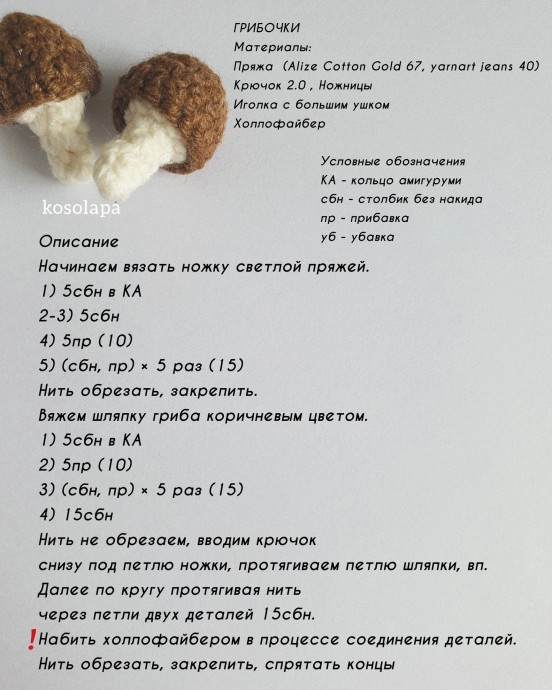 ГРИБОЧКИ
Материалы:
Пряжа (Alize Cotton Gold 67, yarnart jeans 40)
Крючок 2.0 , Ножницы
Иголка с большим ушком
Холлофайбер

Условные обозначения
КА - кольцо амигуруми
сбн - столбик без накида
пр - прибавка
уб - убавка

kosolapa

Описание
Начинаем вязать ножку светлой пряжей.
1) 5сбн в КА
2-3) 5сбн
4) 5пр (10)
5) (сбн, пр) × 5 раз (15)
Нить обрезать, закрепить.
Вяжем шляпку гриба коричневым цветом.
1) 5сбн в КА
2) 5пр (10)
3) (сбн, пр) × 5 раз (15)
4) 15сбн
Нить не обрезаем, вводим крючок снизу под петлю ножки, протягиваем петлю шляпки, вп.
Далее по кругу протягивая нить через петли двух деталей 15сбн.
❗Набить холлофайбером в процессе соединения деталей.
Нить обрезать, закрепить, спрятать концы